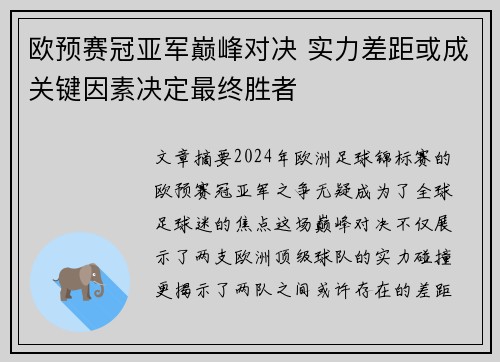 欧预赛冠亚军巅峰对决 实力差距或成关键因素决定最终胜者

文章摘要2024年欧洲足球锦标赛的欧预赛冠亚军之争无疑成为了全球足球迷的焦点这场巅峰对决不仅展示了两支欧洲顶级球队的实力碰撞更揭示了两队之间或许存在的差距